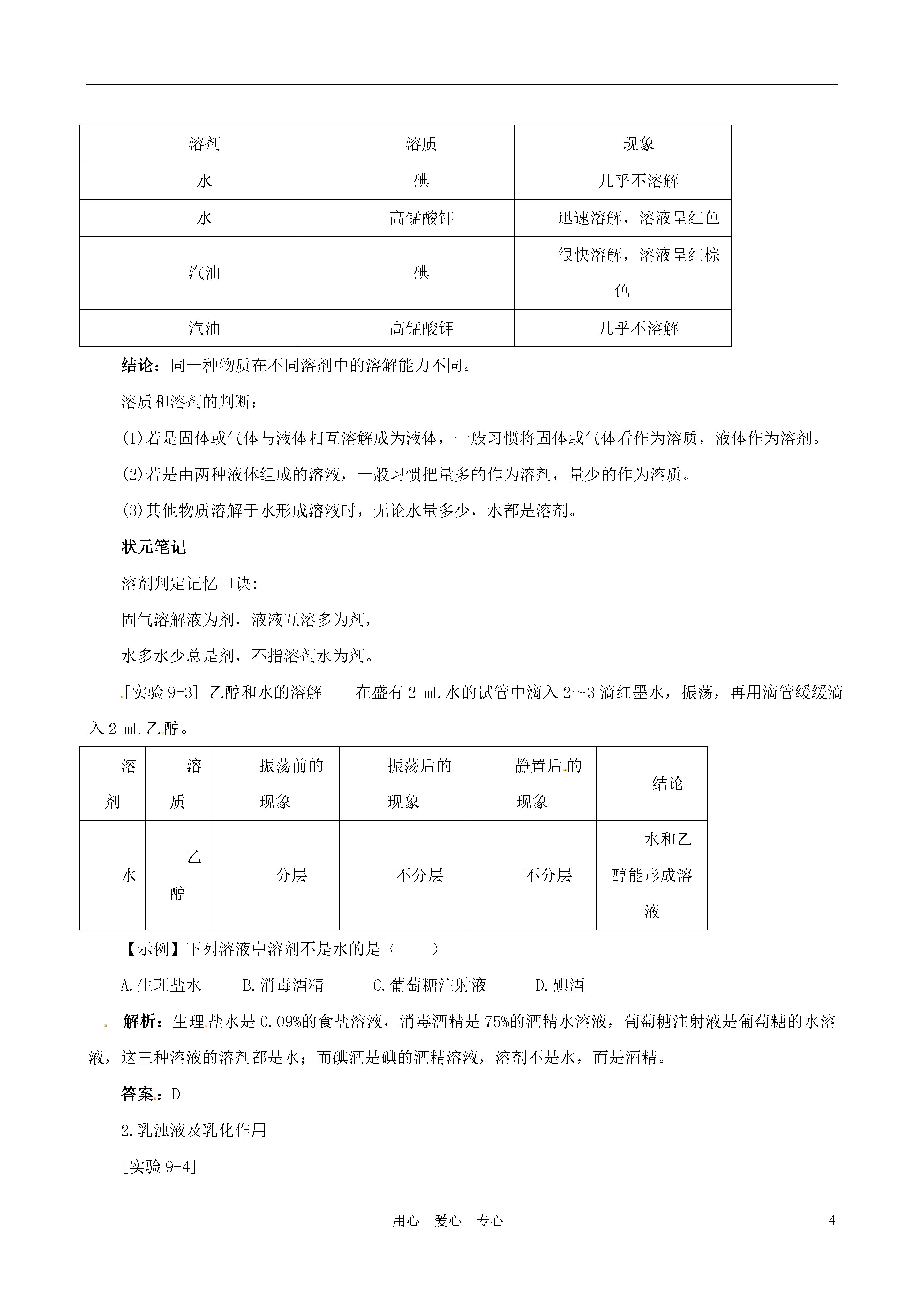 | 溶剂 | 溶质 | 现象 |
|---|---|---|
| 水 | 碘 | 几乎不溶解 |
| 水 | 高锰酸钾 | 迅速溶解，溶液呈红色 |
| 汽油 | 碘 | 很快溶解，溶液呈红棕色 |
| 汽油 | 高锰酸钾 | 几乎不溶解 |

结论：同一种物质在不同溶剂中的溶解能力不同。

溶质和溶剂的判断：

(1)若是固体或气体与液体相互溶解成为液体，一般习惯将固体或气体看作为溶质，液体作为溶剂。

(2)若是由两种液体组成的溶液，一般习惯把量多的作为溶剂，量少的作为溶质。

(3)其他物质溶解于水形成溶液时，无论水量多少，水都是溶剂。

状元笔记

溶剂判定记忆口诀：

固气溶解液为剂，液液互溶多为剂，

水多水少总是剂，不指溶剂水为剂。

[实验 9-3] 乙醇和水的溶解　在盛有 2 mL 水的试管中滴入 2～3 滴红墨水，振荡，再用滴管缓缓滴入 2 mL 乙醇。

| 溶剂 | 溶质 | 振荡前的现象 | 振荡后的现象 | 静置后的现象 | 结论 |
|---|---|---|---|---|---|
| 水 | 乙醇 | 分层 | 不分层 | 不分层 | 水和乙醇能形成溶液 |

【示例】下列溶液中溶剂不是水的是（　　）

A.生理盐水　B.消毒酒精　C.葡萄糖注射液　D.碘酒

解析：生理盐水是 0.09%的食盐溶液，消毒酒精是 75%的酒精水溶液，葡萄糖注射液是葡萄糖的水溶液，这三种溶液的溶剂都是水；而碘酒是碘的酒精溶液，溶剂不是水，而是酒精。

答案：D

2.乳浊液及乳化作用

[实验 9-4]

用心　爱心　专心　4